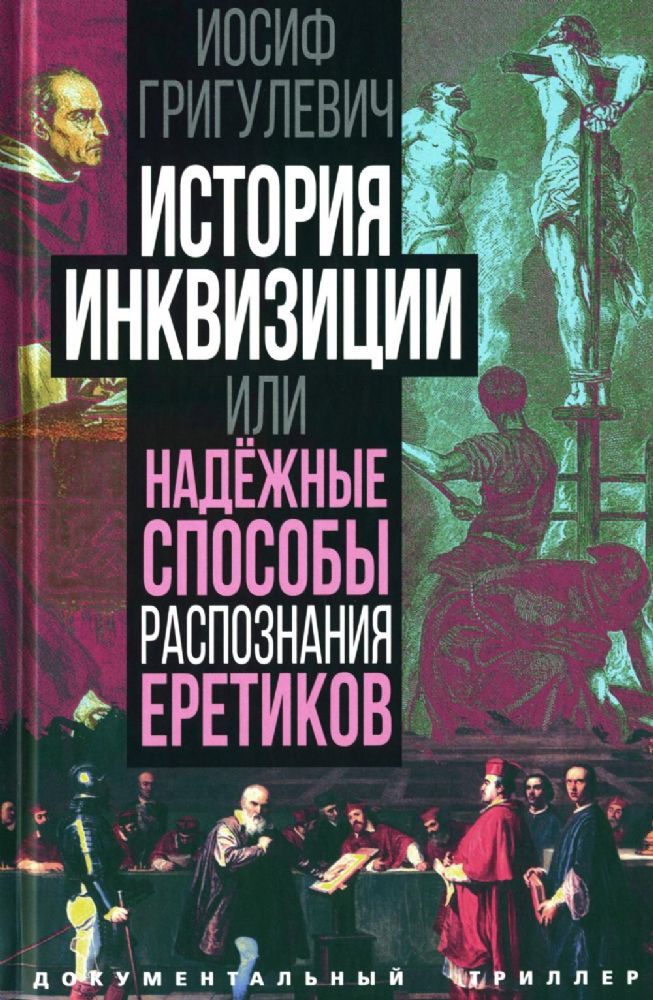 ИОСИФ ГРИГУЛЕВИЧ

ИСТОРИЯ ИНКВИЗИЦИИ

ИЛИ

НАДЁЖНЫЕ СПОСОБЫ РАСПОЗНАНИЯ ЕРЕТИКОВ

ДОКУМЕНТАЛЬНЫЙ ТРИЛЛЕР